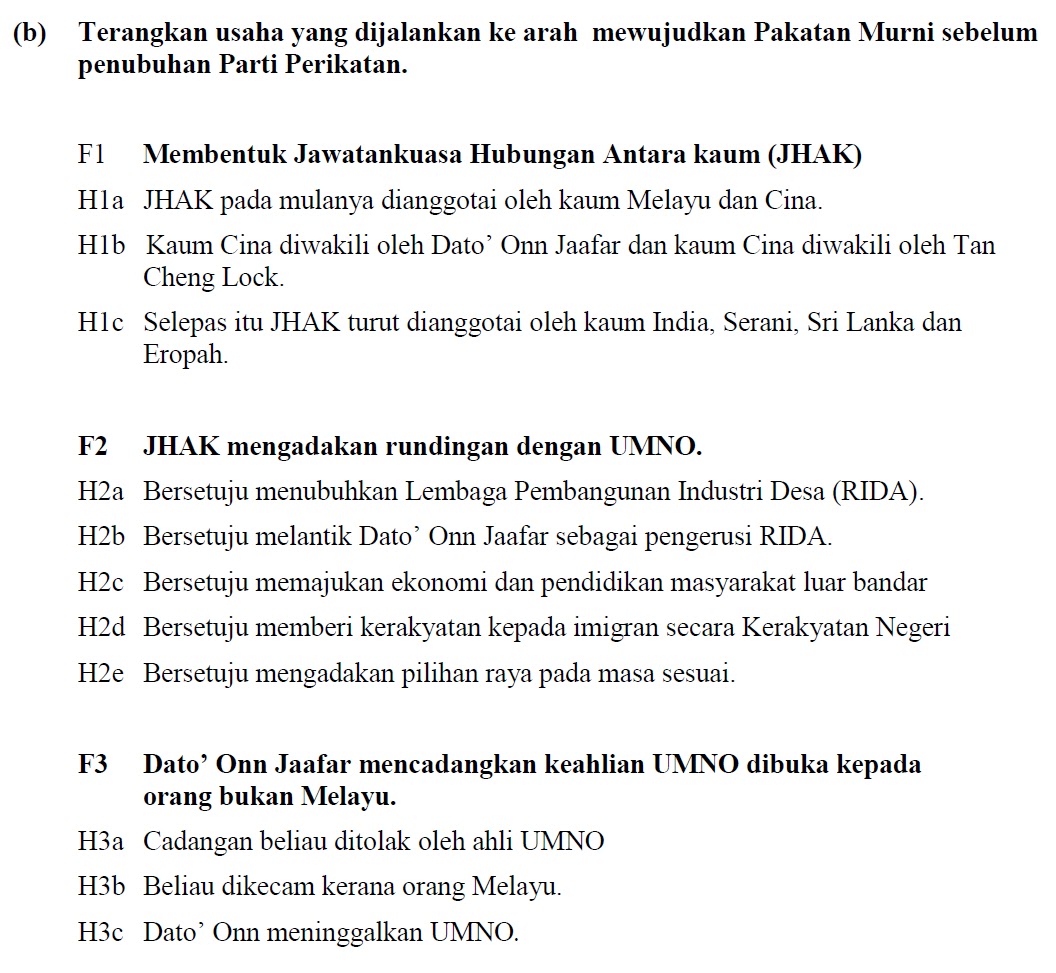 (b) Terangkan usaha yang dijalankan ke arah mewujudkan Pakatan Murni sebelum penubuhan Parti Perikatan.

F1 Membentuk Jawatankuasa Hubungan Antara kaum (JHAK)

H1a JHAK pada mulanya dianggotai oleh kaum Melayu dan Cina.

H1b Kaum Cina diwakili oleh Dato' Onn Jaafar dan kaum Cina diwakili oleh Tan Cheng Lock.

H1c Selepas itu JHAK turut dianggotai oleh kaum India, Serani, Sri Lanka dan Eropah.

F2 JHAK mengadakan rundingan dengan UMNO.

H2a Bersetuju menubuhkan Lembaga Pembangunan Industri Desa (RIDA).

H2b Bersetuju melantik Dato' Onn Jaafar sebagai pengerusi RIDA.

H2c Bersetuju memajukan ekonomi dan pendidikan masyarakat luar bandar

H2d Bersetuju memberi kerakyatan kepada imigran secara Kerakyatan Negeri

H2e Bersetuju mengadakan pilihan raya pada masa sesuai.

F3 Dato' Onn Jaafar mencadangkan keahlian UMNO dibuka kepada orang bukan Melayu.

H3a Cadangan beliau ditolak oleh ahli UMNO

H3b Beliau dikecam kerana orang Melayu.

H3c Dato' Onn meninggalkan UMNO.